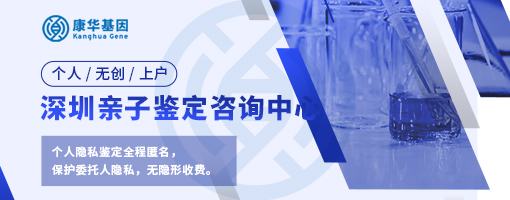 康华基因
Kanghua Gene

个人 / 无创 / 上户

深圳亲子鉴定咨询中心

个人隐私鉴定全程匿名，
保护委托人隐私，无隐形收费。